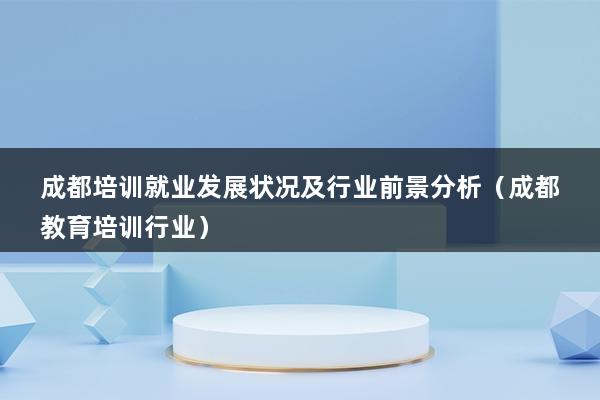 成都培训就业发展状况及行业前景分析（成都教育培训行业）